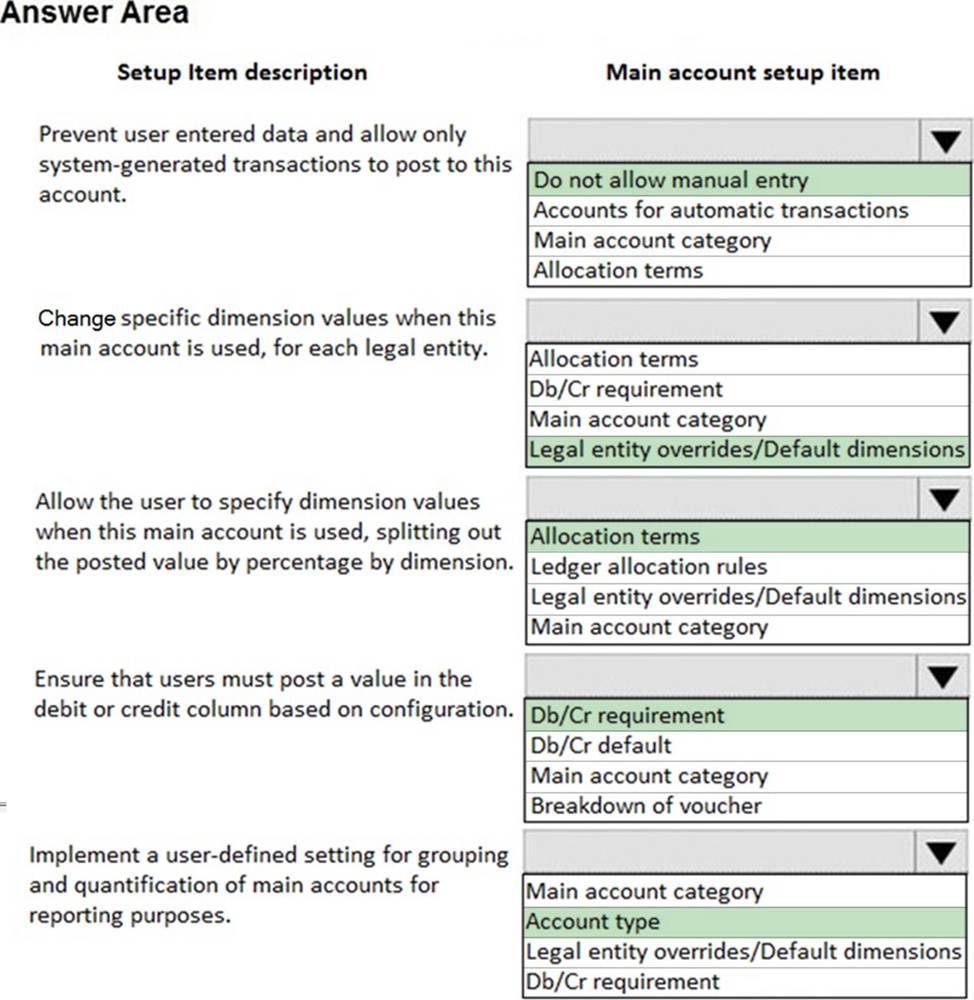 Answer Area

Setup Item description

Main account setup item

Prevent user entered data and allow only system-generated transactions to post to this account.

Do not allow manual entry
Accounts for automatic transactions
Main account category
Allocation terms

Change specific dimension values when this main account is used, for each legal entity.

Allocation terms
Db/Cr requirement
Main account category
Legal entity overrides/Default dimensions

Allow the user to specify dimension values when this main account is used, splitting out the posted value by percentage by dimension.

Allocation terms
Ledger allocation rules
Legal entity overrides/Default dimensions
Main account category

Ensure that users must post a value in the debit or credit column based on configuration.

Db/Cr requirement
Db/Cr default
Main account category
Breakdown of voucher

Implement a user-defined setting for grouping and quantification of main accounts for reporting purposes.

Main account category
Account type
Legal entity overrides/Default dimensions
Db/Cr requirement